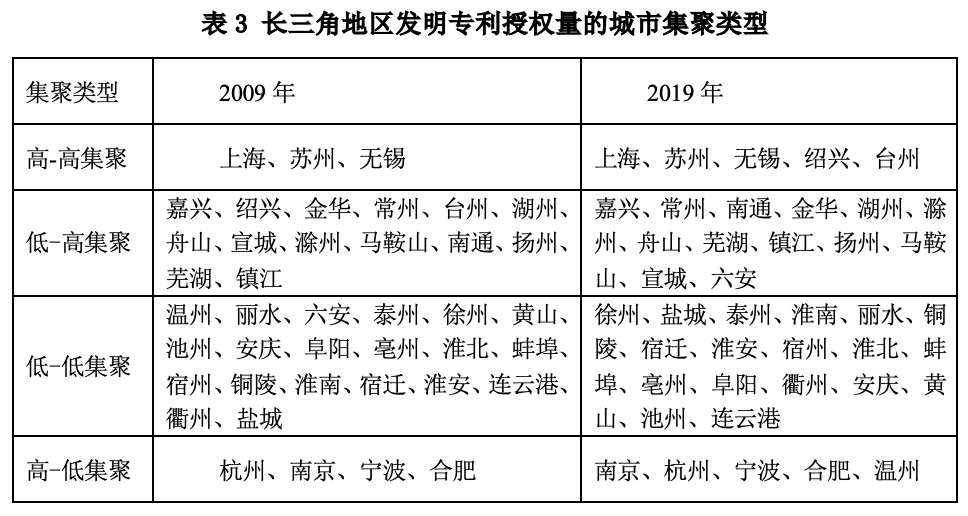 表 3 长三角地区发明专利授权量的城市集聚类型

| 集聚类型 | 2009 年 | 2019 年 |
|---|---|---|
| 高-高集聚 | 上海、苏州、无锡 | 上海、苏州、无锡、绍兴、台州 |
| 低-高集聚 | 嘉兴、绍兴、金华、常州、台州、湖州、舟山、宣城、滁州、马鞍山、南通、扬州、芜湖、镇江 | 嘉兴、常州、南通、金华、湖州、滁州、舟山、芜湖、镇江、扬州、马鞍山、宣城、六安 |
| 低-低集聚 | 温州、丽水、六安、泰州、徐州、黄山、池州、安庆、阜阳、亳州、淮北、蚌埠、宿州、铜陵、淮南、宿迁、淮安、连云港、衢州、盐城 | 徐州、盐城、泰州、淮南、丽水、铜陵、宿迁、淮安、宿州、淮北、蚌埠、亳州、阜阳、衢州、安庆、黄山、池州、连云港 |
| 高-低集聚 | 杭州、南京、宁波、合肥 | 南京、杭州、宁波、合肥、温州 |